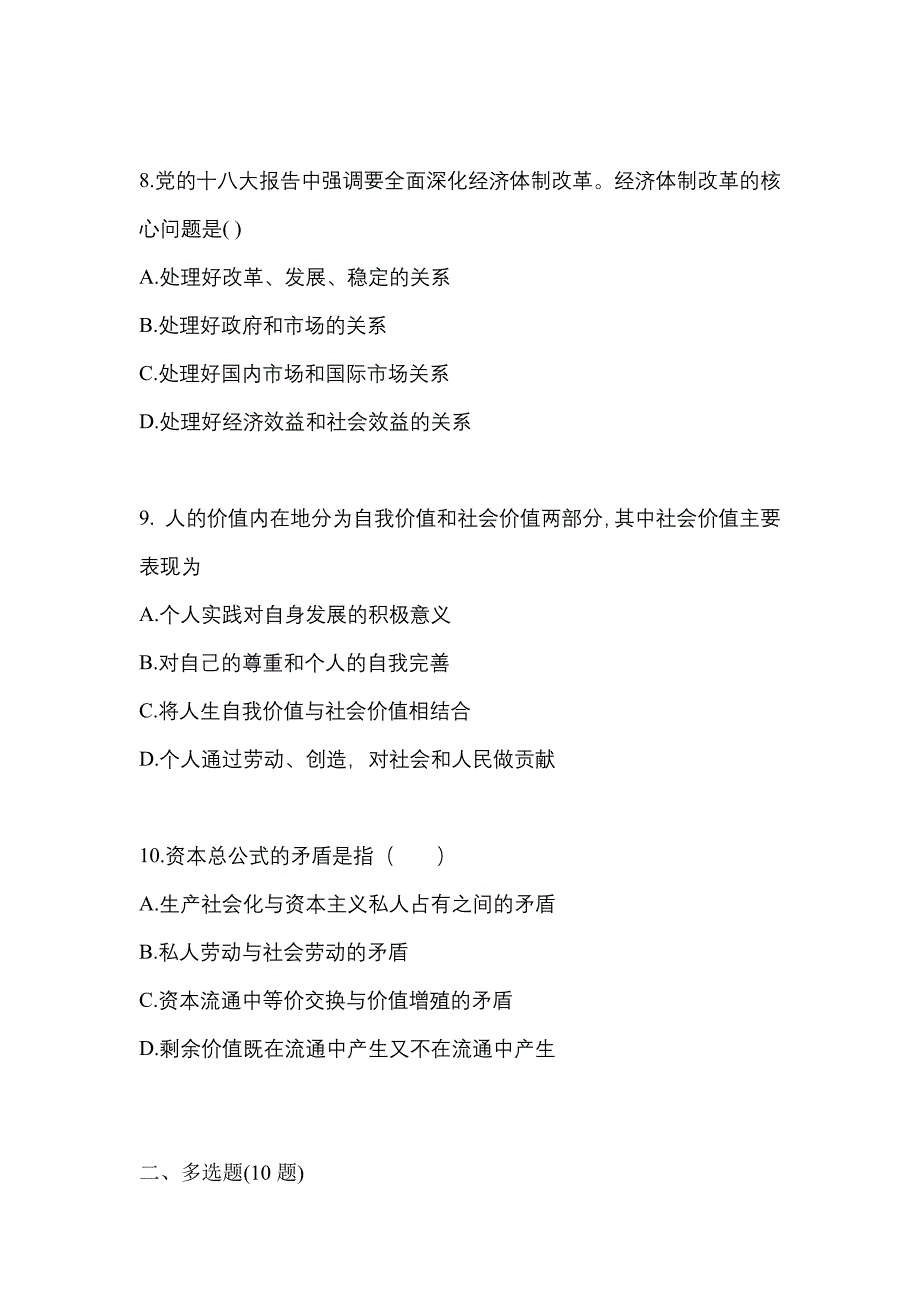 8.党的十八大报告中强调要全面深化经济体制改革。经济体制改革的核心问题是( )

A.处理好改革、发展、稳定的关系

B.处理好政府和市场的关系

C.处理好国内市场和国际市场关系

D.处理好经济效益和社会效益的关系

9. 人的价值内在地分为自我价值和社会价值两部分，其中社会价值主要表现为

A.个人实践对自身发展的积极意义

B.对自己的尊重和个人的自我完善

C.将人生自我价值与社会价值相结合

D.个人通过劳动、创造，对社会和人民做贡献

10.资本总公式的矛盾是指（　　）

A.生产社会化与资本主义私人占有之间的矛盾

B.私人劳动与社会劳动的矛盾

C.资本流通中等价交换与价值增殖的矛盾

D.剩余价值既在流通中产生又不在流通中产生

二、多选题(10 题)